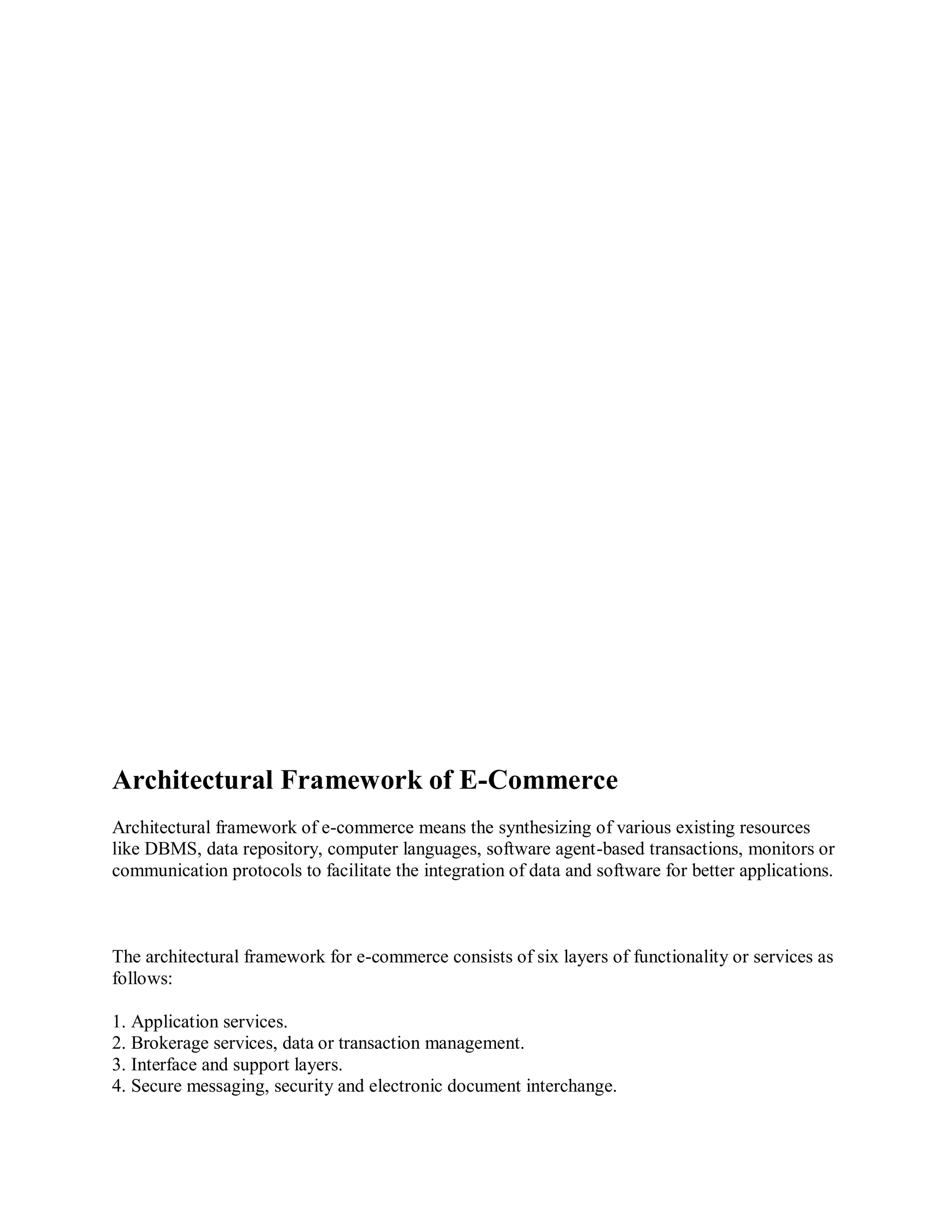 Architectural Framework of E-Commerce

Architectural framework of e-commerce means the synthesizing of various existing resources like DBMS, data repository, computer languages, software agent-based transactions, monitors or communication protocols to facilitate the integration of data and software for better applications.

The architectural framework for e-commerce consists of six layers of functionality or services as follows:

1. Application services.
2. Brokerage services, data or transaction management.
3. Interface and support layers.
4. Secure messaging, security and electronic document interchange.